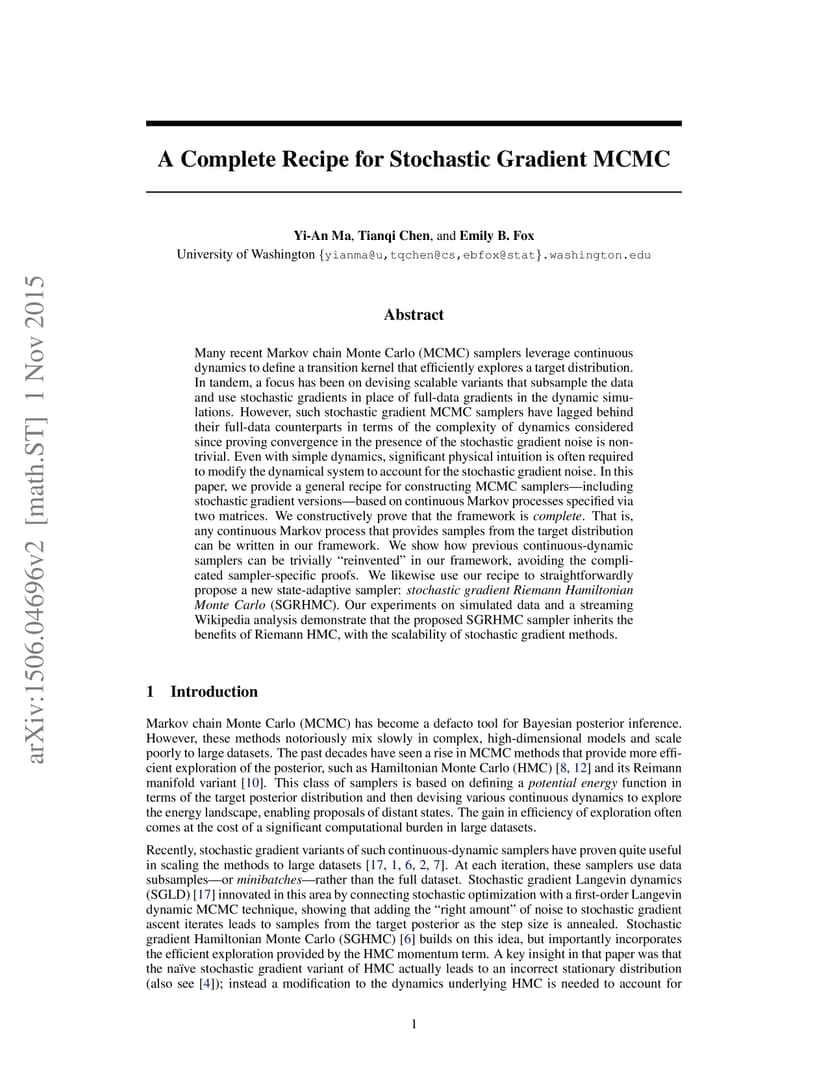 arXiv:1506.04696v2 [math.ST] 1 Nov 2015

A Complete Recipe for Stochastic Gradient MCMC

Yi-An Ma, Tianqi Chen, and Emily B. Fox
University of Washington {yianma@u,tqchen@cs,ebfox@stat}.washington.edu

Abstract

Many recent Markov chain Monte Carlo (MCMC) samplers leverage continuous dynamics to define a transition kernel that efficiently explores a target distribution. In tandem, a focus has been on devising scalable variants that subsample the data and use stochastic gradients in place of full-data gradients in the dynamic simulations. However, such stochastic gradient MCMC samplers have lagged behind their full-data counterparts in terms of the complexity of dynamics considered since proving convergence in the presence of the stochastic gradient noise is nontrivial. Even with simple dynamics, significant physical intuition is often required to modify the dynamical system to account for the stochastic gradient noise. In this paper, we provide a general recipe for constructing MCMC samplers—including stochastic gradient versions—based on continuous Markov processes specified via two matrices. We constructively prove that the framework is complete. That is, any continuous Markov process that provides samples from the target distribution can be written in our framework. We show how previous continuous-dynamic samplers can be trivially "reinvented" in our framework, avoiding the complicated sampler-specific proofs. We likewise use our recipe to straightforwardly propose a new state-adaptive sampler: stochastic gradient Riemann Hamiltonian Monte Carlo (SGRHMC). Our experiments on simulated data and a streaming Wikipedia analysis demonstrate that the proposed SGRHMC sampler inherits the benefits of Riemann HMC, with the scalability of stochastic gradient methods.

1 Introduction

Markov chain Monte Carlo (MCMC) has become a defacto tool for Bayesian posterior inference. However, these methods notoriously mix slowly in complex, high-dimensional models and scale poorly to large datasets. The past decades have seen a rise in MCMC methods that provide more efficient exploration of the posterior, such as Hamiltonian Monte Carlo (HMC) [8, 12] and its Reimann manifold variant [10]. This class of samplers is based on defining a potential energy function in terms of the target posterior distribution and then devising various continuous dynamics to explore the energy landscape, enabling proposals of distant states. The gain in efficiency of exploration often comes at the cost of a significant computational burden in large datasets.

Recently, stochastic gradient variants of such continuous-dynamic samplers have proven quite useful in scaling the methods to large datasets [17, 1, 6, 2, 7]. At each iteration, these samplers use data subsamples—or minibatches—rather than the full dataset. Stochastic gradient Langevin dynamics (SGLD) [17] innovated in this area by connecting stochastic optimization with a first-order Langevin dynamic MCMC technique, showing that adding the "right amount" of noise to stochastic gradient ascent iterates leads to samples from the target posterior as the step size is annealed. Stochastic gradient Hamiltonian Monte Carlo (SGHMC) [6] builds on this idea, but importantly incorporates the efficient exploration provided by the HMC momentum term. A key insight in that paper was that the naïve stochastic gradient variant of HMC actually leads to an incorrect stationary distribution (also see [4]); instead a modification to the dynamics underlying HMC is needed to account for

1